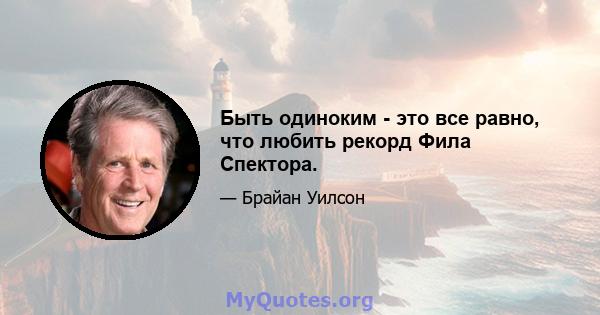 Быть одиноким - это все равно, что любить рекорд Фила Спектора.

— Брайан Уилсон

MyQuotes.org